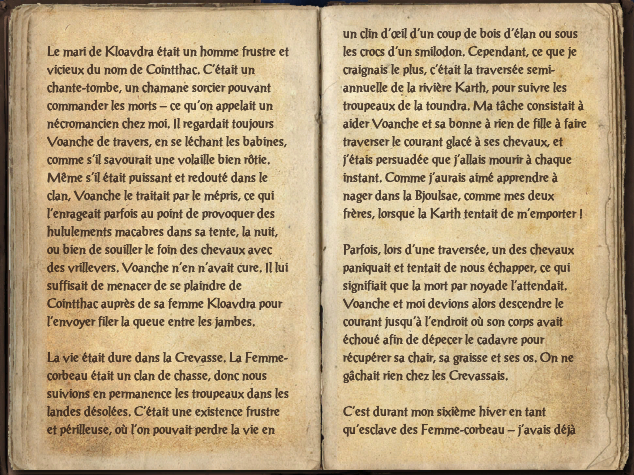 Le mari de Kloavdra était un homme frustre et vicieux du nom de Cointthac. C'était un chante-tombe, un chamane sorcier pouvant commander les morts – ce qu'on appelait un nécromancien chez moi. Il regardait toujours Voanche de travers, en se léchant les babines, comme s'il savourait une volaille bien rôtie. Même s'il était puissant et redouté dans le clan, Voanche le traitait par le mépris, ce qui l'enrageait parfois au point de provoquer des hululements macabres dans sa tente, la nuit, ou bien de souiller le foin des chevaux avec des vrillevers. Voanche n'en n'avait cure. Il lui suffisait de menacer de se plaindre de Cointthac auprès de sa femme Kloavdra pour l'envoyer filer la queue entre les jambes.

La vie était dure dans la Crevasse. La Femme-corbeau était un clan de chasse, donc nous suivions en permanence les troupeaux dans les landes désolées. C'était une existence frustre et périlleuse, où l'on pouvait perdre la vie en un clin d'œil d'un coup de bois d'élan ou sous les crocs d'un smilodon. Cependant, ce que je craignais le plus, c'était la traversée semi-annuelle de la rivière Karth, pour suivre les troupeaux de la toundra. Ma tâche consistait à aider Voanche et sa bonne à rien de fille à faire traverser le courant glacé à ses chevaux, et j'étais persuadée que j'allais mourir à chaque instant. Comme j'aurais aimé apprendre à nager dans la Bjoulsae, comme mes deux frères, lorsque la Karth tentait de m'emporter !

Parfois, lors d'une traversée, un des chevaux paniquait et tentait de nous échapper, ce qui signifiait que la mort par noyade l'attendait. Voanche et moi devions alors descendre le courant jusqu'à l'endroit où son corps avait échoué afin de dépecer le cadavre pour récupérer sa chair, sa graisse et ses os. On ne gâchait rien chez les Crevassais.

C'est durant mon sixième hiver en tant qu'esclave des Femme-corbeau – j'avais déjà